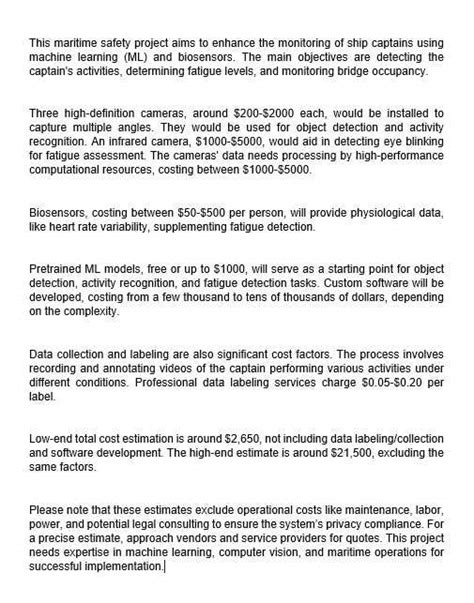 This maritime safety project aims to enhance the monitoring of ship captains using machine learning (ML) and biosensors. The main objectives are detecting the captain's activities, determining fatigue levels, and monitoring bridge occupancy.

Three high-definition cameras, around \$200-\$2000 each, would be installed to capture multiple angles. They would be used for object detection and activity recognition. An infrared camera, \$1000-\$5000, would aid in detecting eye blinking for fatigue assessment. The cameras' data needs processing by high-performance computational resources, costing between \$1000-\$5000.

Biosensors, costing between \$50-\$500 per person, will provide physiological data, like heart rate variability, supplementing fatigue detection.

Pretrained ML models, free or up to \$1000, will serve as a starting point for object detection, activity recognition, and fatigue detection tasks. Custom software will be developed, costing from a few thousand to tens of thousands of dollars, depending on the complexity.

Data collection and labeling are also significant cost factors. The process involves recording and annotating videos of the captain performing various activities under different conditions. Professional data labeling services charge \$0.05-\$0.20 per label.

Low-end total cost estimation is around \$2,650, not including data labeling/collection and software development. The high-end estimate is around \$21,500, excluding the same factors.

Please note that these estimates exclude operational costs like maintenance, labor, power, and potential legal consulting to ensure the system's privacy compliance. For a precise estimate, approach vendors and service providers for quotes. This project needs expertise in machine learning, computer vision, and maritime operations for successful implementation.